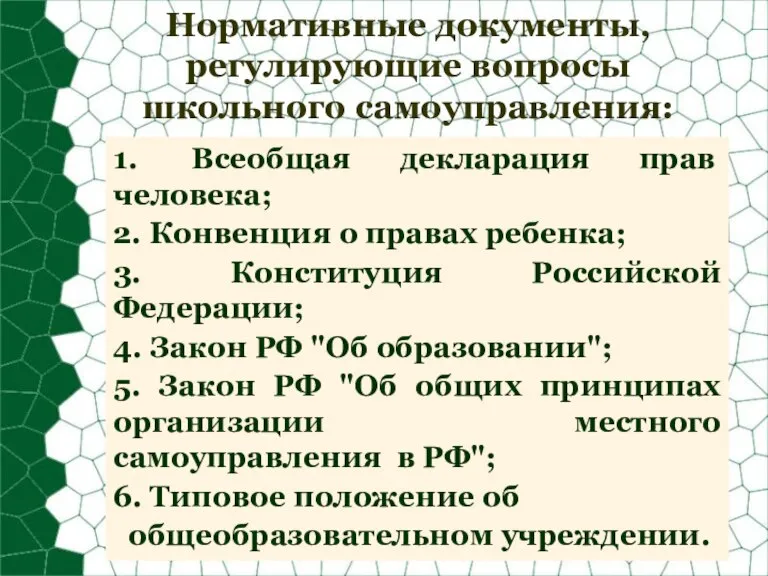 Нормативные документы, регулирующие вопросы школьного самоуправления:

1. Всеобщая декларация прав человека;

2. Конвенция о правах ребенка;

3. Конституция Российской Федерации;

4. Закон РФ "Об образовании";

5. Закон РФ "Об общих принципах организации местного самоуправления в РФ";

6. Типовое положение об общеобразовательном учреждении.